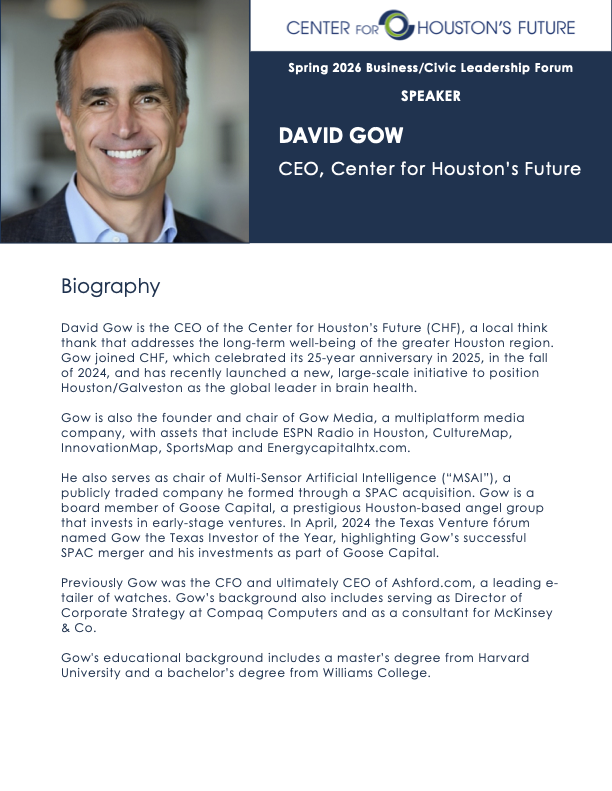 CENTER FOR HOUSTON'S FUTURE

Spring 2026 Business/Civic Leadership Forum

SPEAKER

DAVID GOW

CEO, Center for Houston's Future

Biography

David Gow is the CEO of the Center for Houston's Future (CHF), a local think thank that addresses the long-term well-being of the greater Houston region. Gow joined CHF, which celebrated its 25-year anniversary in 2025, in the fall of 2024, and has recently launched a new, large-scale initiative to position Houston/Galveston as the global leader in brain health.

Gow is also the founder and chair of Gow Media, a multiplatform media company, with assets that include ESPN Radio in Houston, CultureMap, InnovationMap, SportsMap and Energycapitalhtx.com.

He also serves as chair of Multi-Sensor Artificial Intelligence ("MSAI"), a publicly traded company he formed through a SPAC acquisition. Gow is a board member of Goose Capital, a prestigious Houston-based angel group that invests in early-stage ventures. In April, 2024 the Texas Venture fórum named Gow the Texas Investor of the Year, highlighting Gow's successful SPAC merger and his investments as part of Goose Capital.

Previously Gow was the CFO and ultimately CEO of Ashford.com, a leading e-tailer of watches. Gow's background also includes serving as Director of Corporate Strategy at Compaq Computers and as a consultant for McKinsey & Co.

Gow's educational background includes a master's degree from Harvard University and a bachelor's degree from Williams College.